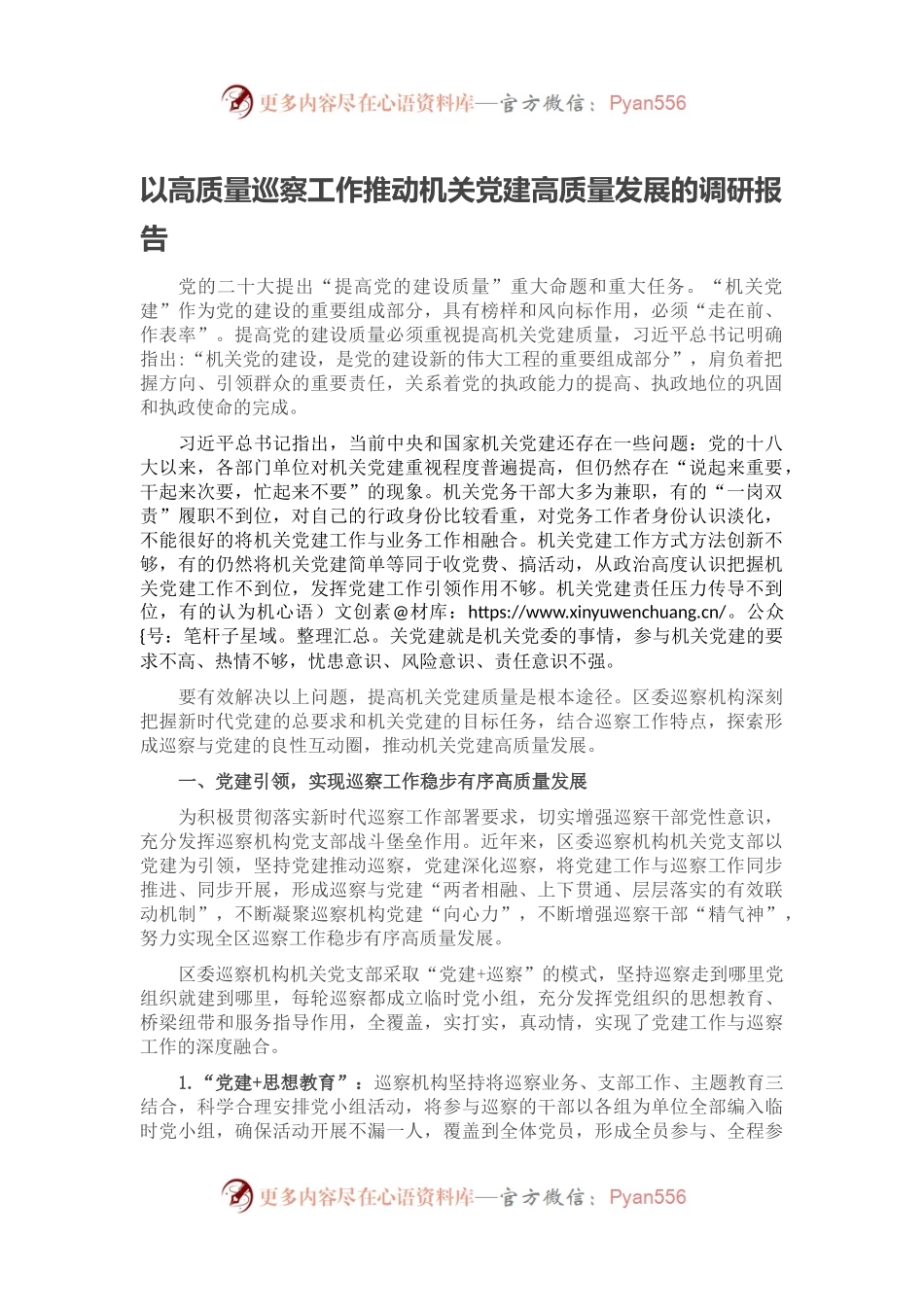 更多内容尽在心语资料库—官方微信：Pyan556

以高质量巡察工作推动机关党建高质量发展的调研报告

党的二十大提出“提高党的建设质量”重大命题和重大任务。“机关党建”作为党的建设的重要组成部分，具有榜样和风向标作用，必须“走在前、作表率”。提高党的建设质量必须重视提高机关党建质量，习近平总书记明确指出：“机关党的建设，是党的建设新的伟大工程的重要组成部分”，肩负着把握方向、引领群众的重要责任，关系着党的执政能力的提高、执政地位的巩固和执政使命的完成。

习近平总书记指出，当前中央和国家机关党建还存在一些问题：党的十八大以来，各部门单位对机关党建重视程度普遍提高，但仍然存在“说起来重要，干起来次要，忙起来不要”的现象。机关党务干部大多为兼职，有的“一岗双责”履职不到位，对自己的行政身份比较看重，对党务工作者身份认识淡化，不能很好的将机关党建工作与业务工作相融合。机关党建工作方式方法创新不够，有的仍然将机关党建简单等同于收党费、搞活动，从政治高度认识把握机关党建工作不到位，发挥党建工作引领作用不够。机关党建责任压力传导不到位，有的认为机心语）文创素@材库：https://www.xinyuwenchuang.cn/。公众{号：笔杆子星域。整理汇总。关党建就是机关党委的事情，参与机关党建的要求不高、热情不够，忧患意识、风险意识、责任意识不强。

要有效解决以上问题，提高机关党建质量是根本途径。区委巡察机构深刻把握新时代党建的总要求和机关党建的目标任务，结合巡察工作特点，探索形成巡察与党建的良性互动圈，推动机关党建高质量发展。

一、党建引领，实现巡察工作稳步有序高质量发展

为积极贯彻落实新时代巡察工作部署要求，切实增强巡察干部党性意识，充分发挥巡察机构党支部战斗堡垒作用。近年来，区委巡察机构机关党支部以党建为引领，坚持党建推动巡察，党建深化巡察，将党建工作与巡察工作同步推进、同步开展，形成巡察与党建“两者相融、上下贯通、层层落实的有效联动机制”，不断凝聚巡察机构党建“向心力”，不断增强巡察干部“精气神”，努力实现全区巡察工作稳步有序高质量发展。

区委巡察机构机关党支部采取“党建+巡察”的模式，坚持巡察走到哪里党组织就建到哪里，每轮巡察都成立临时党小组，充分发挥党组织的思想教育、桥梁纽带和服务指导作用，全覆盖，实打实，真动情，实现了党建工作与巡察工作的深度融合。

1.“党建+思想教育”：巡察机构坚持将巡察业务、支部工作、主题教育三结合，科学合理安排党小组活动，将参与巡察的干部以各组为单位全部编入临时党小组，确保活动开展不漏一人，覆盖到全体党员，形成全员参与、全程参

更多内容尽在心语资料库—官方微信：Pyan556